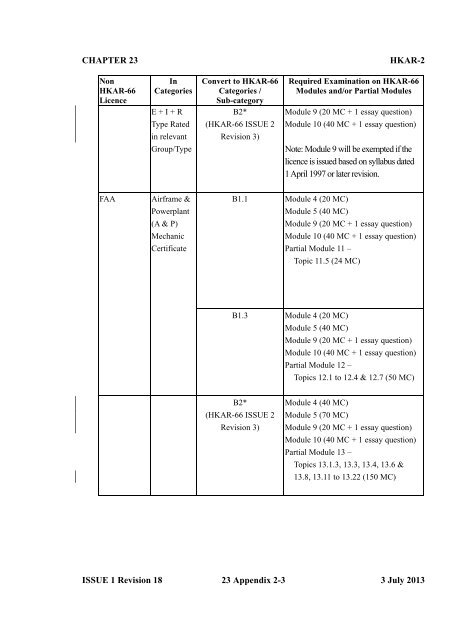 CHAPTER 23 HKAR-2

| Non HKAR-66 Licence | In Categories | Convert to HKAR-66 Categories / Sub-category | Required Examination on HKAR-66 Modules and/or Partial Modules |
|---|---|---|---|
| | E + I + R Type Rated in relevant Group/Type | B2* (HKAR-66 ISSUE 2 Revision 3) | Module 9 (20 MC + 1 essay question) Module 10 (40 MC + 1 essay question) Note: Module 9 will be exempted if the licence is issued based on syllabus dated 1 April 1997 or later revision. |
| FAA | Airframe & Powerplant (A & P) Mechanic Certificate | B1.1 | Module 4 (20 MC) Module 5 (40 MC) Module 9 (20 MC + 1 essay question) Module 10 (40 MC + 1 essay question) Partial Module 11 – Topic 11.5 (24 MC) |
| | | B1.3 | Module 4 (20 MC) Module 5 (40 MC) Module 9 (20 MC + 1 essay question) Module 10 (40 MC + 1 essay question) Partial Module 12 – Topics 12.1 to 12.4 & 12.7 (50 MC) |
| | | B2* (HKAR-66 ISSUE 2 Revision 3) | Module 4 (40 MC) Module 5 (70 MC) Module 9 (20 MC + 1 essay question) Module 10 (40 MC + 1 essay question) Partial Module 13 – Topics 13.1.3, 13.3, 13.4, 13.6 & 13.8, 13.11 to 13.22 (150 MC) |

ISSUE 1 Revision 18 23 Appendix 2-3 3 July 2013